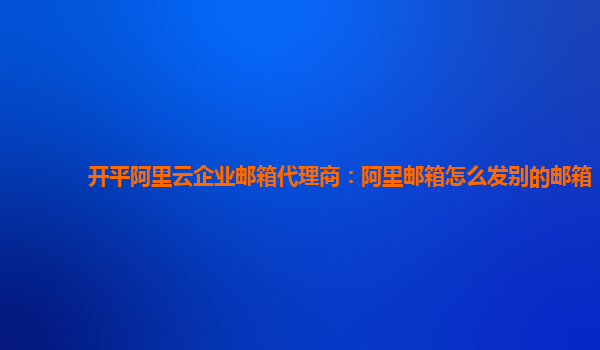 开平阿里云企业邮箱代理商：阿里邮箱怎么发别的邮箱